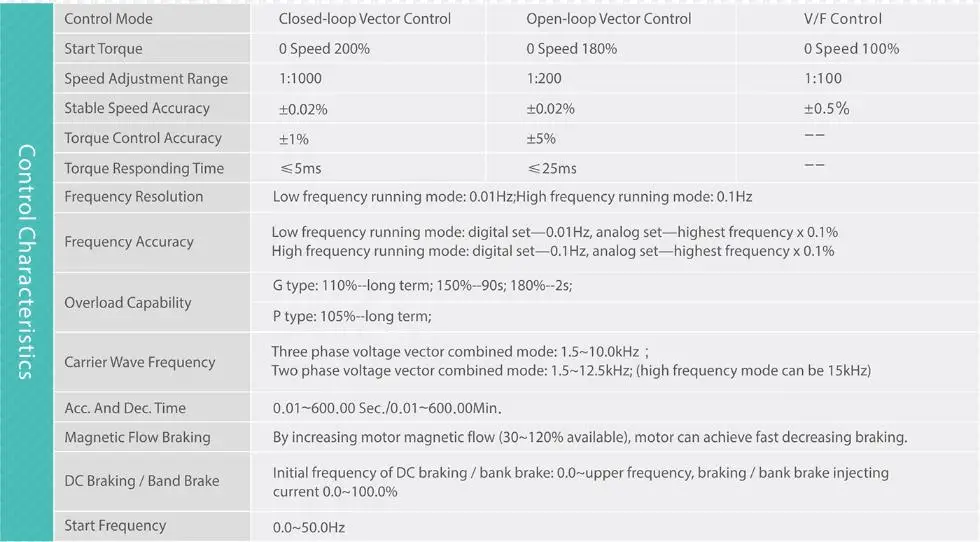 Control Characteristics

| Control Mode | Closed-loop Vector Control | Open-loop Vector Control | V/F Control |
|---|---|---|---|
| Start Torque | 0 Speed 200% | 0 Speed 180% | 0 Speed 100% |
| Speed Adjustment Range | 1:1000 | 1:200 | 1:100 |
| Stable Speed Accuracy | ±0.02% | ±0.02% | ±0.5% |
| Torque Control Accuracy | ±1% | ±5% | -- |
| Torque Responding Time | ≤5ms | ≤25ms | -- |
| Frequency Resolution | Low frequency running mode: 0.01Hz;High frequency running mode: 0.1Hz | | |
| Frequency Accuracy | Low frequency running mode: digital set—0.01Hz, analog set—highest frequency x 0.1% High frequency running mode: digital set—0.1Hz, analog set—highest frequency x 0.1% | | |
| Overload Capability | G type: 110%--long term; 150%--90s; 180%--2s; | | |
| | P type: 105%--long term; | | |
| Carrier Wave Frequency | Three phase voltage vector combined mode: 1.5~10.0kHz ; Two phase voltage vector combined mode: 1.5~12.5kHz; (high frequency mode can be 15kHz) | | |
| Acc. And Dec. Time | 0.01~600.00 Sec./0.01~600.00Min. | | |
| Magnetic Flow Braking | By increasing motor magnetic flow (30~120% available), motor can achieve fast decreasing braking. | | |
| DC Braking / Band Brake | Initial frequency of DC braking / bank brake: 0.0~upper frequency, braking / bank brake injecting current 0.0~100.0% | | |
| Start Frequency | 0.0~50.0Hz | | |